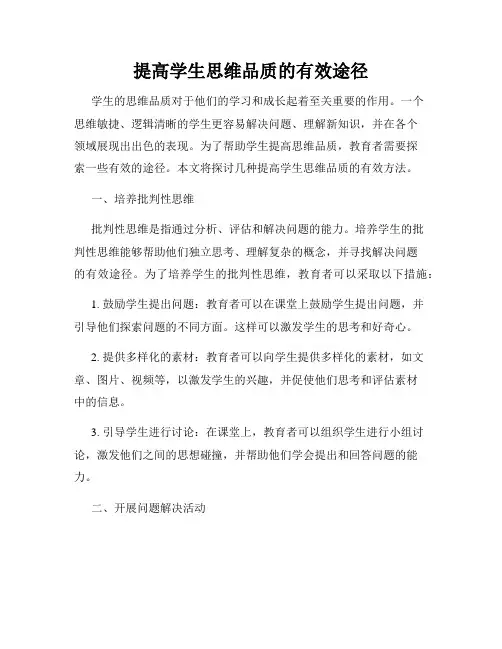 提高学生思维品质的有效途径

学生的思维品质对于他们的学习和成长起着至关重要的作用。一个思维敏捷、逻辑清晰的学生更容易解决问题、理解新知识，并在各个领域展现出出色的表现。为了帮助学生提高思维品质，教育者需要探索一些有效的途径。本文将探讨几种提高学生思维品质的有效方法。

一、培养批判性思维

批判性思维是指通过分析、评估和解决问题的能力。培养学生的批判性思维能够帮助他们独立思考、理解复杂的概念，并寻找解决问题的有效途径。为了培养学生的批判性思维，教育者可以采取以下措施：

1. 鼓励学生提出问题：教育者可以在课堂上鼓励学生提出问题，并引导他们探索问题的不同方面。这样可以激发学生的思考和好奇心。

2. 提供多样化的素材：教育者可以向学生提供多样化的素材，如文章、图片、视频等，以激发学生的兴趣，并促使他们思考和评估素材中的信息。

3. 引导学生进行讨论：在课堂上，教育者可以组织学生进行小组讨论，激发他们之间的思想碰撞，并帮助他们学会提出和回答问题的能力。

二、开展问题解决活动